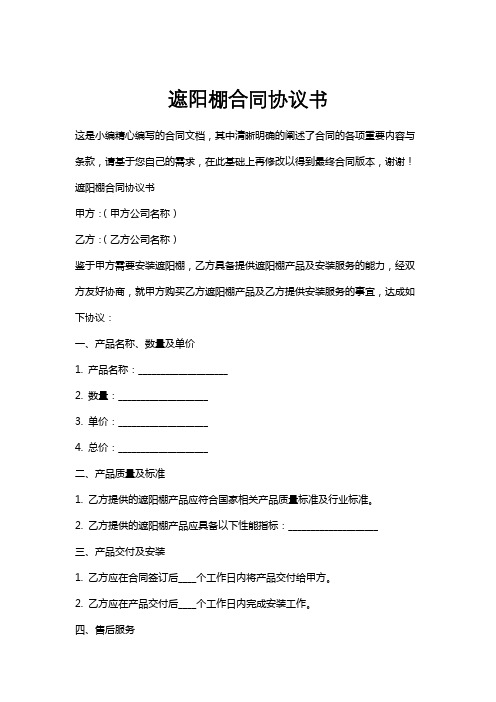 遮阳棚合同协议书

这是小编精心编写的合同文档，其中清晰明确的阐述了合同的各项重要内容与条款，请基于您自己的需求，在此基础上再修改以得到最终合同版本，谢谢！

遮阳棚合同协议书

甲方：（甲方公司名称）

乙方：（乙方公司名称）

鉴于甲方需要安装遮阳棚，乙方具备提供遮阳棚产品及安装服务的能力，经双方友好协商，就甲方购买乙方遮阳棚产品及乙方提供安装服务的事宜，达成如下协议：

一、产品名称、数量及单价

1. 产品名称：____________________

2. 数量：____________________

3. 单价：____________________

4. 总价：____________________

二、产品质量及标准

1. 乙方提供的遮阳棚产品应符合国家相关产品质量标准及行业标准。

2. 乙方提供的遮阳棚产品应具备以下性能指标：____________________

三、产品交付及安装

1. 乙方应在合同签订后____个工作日内将产品交付给甲方。

2. 乙方应在产品交付后____个工作日内完成安装工作。

四、售后服务